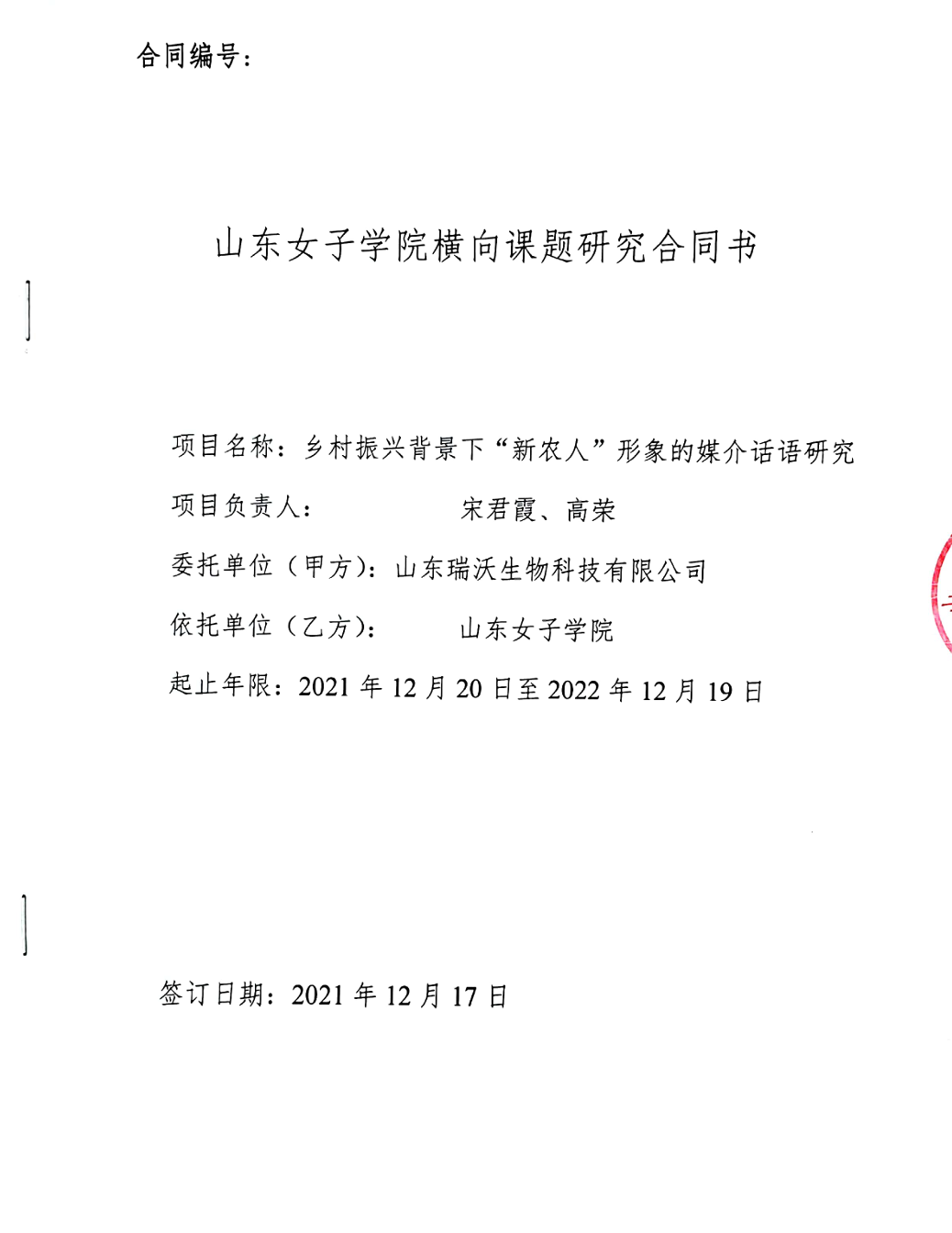 合同编号：

山东女子学院横向课题研究合同书

项目名称：乡村振兴背景下“新农人”形象的媒介话语研究

项目负责人： 宋君霞、高荣

委托单位（甲方）：山东瑞沃生物科技有限公司

依托单位（乙方）： 山东女子学院

起止年限：2021年12月20日至2022年12月19日

签订日期：2021年12月17日